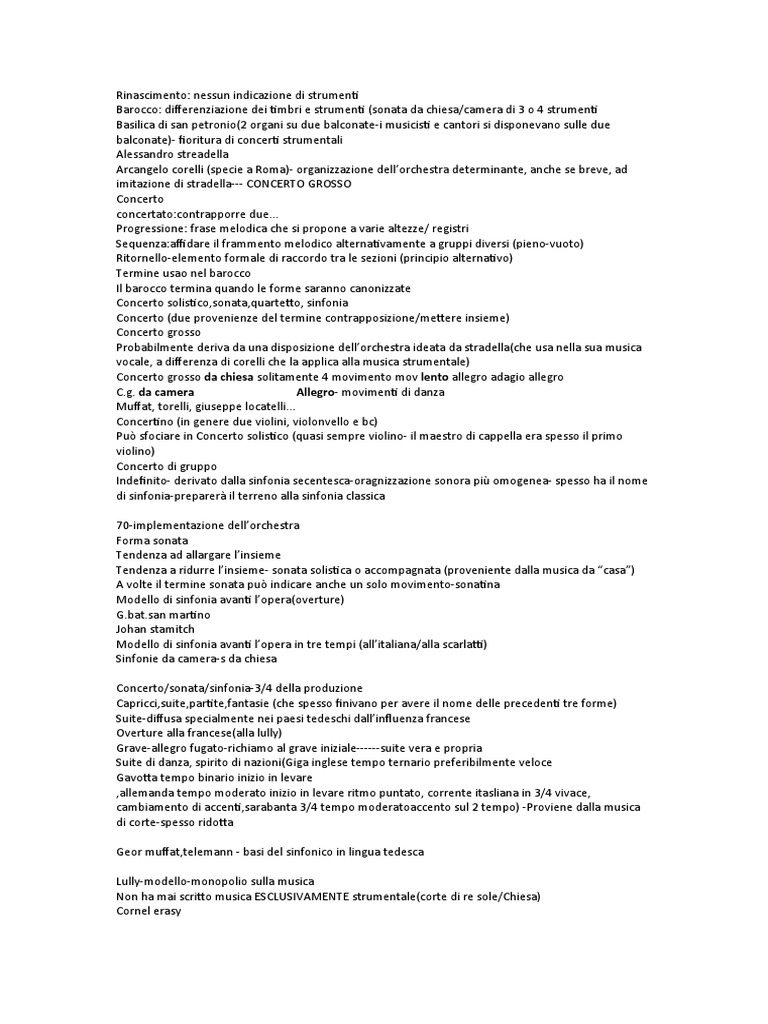 Rinascimento: nessun indicazione di strumenti
Barocco: differenziazione dei timbri e strumenti (sonata da chiesa/camera di 3 o 4 strumenti
Basilica di san petronio(2 organi su due balconate-i musicisti e cantori si disponevano sulle due balconate)- fioritura di concerti strumentali
Alessandro streadella
Arcangelo corelli (specie a Roma)- organizzazione dell'orchestra determinante, anche se breve, ad imitazione di stradella--- CONCERTO GROSSO
Concerto
concertato:contrapporre due...
Progressione: frase melodica che si propone a varie altezze/ registri
Sequenza:affidare il frammento melodico alternativamente a gruppi diversi (pieno-vuoto)
Ritornello-elemento formale di raccordo tra le sezioni (principio alternativo)
Termine usao nel barocco
Il barocco termina quando le forme saranno canonizzate
Concerto solistico,sonata,quartetto, sinfonia
Concerto (due provenienze del termine contrapposizione/mettere insieme)
Concerto grosso
Probabilmente deriva da una disposizione dell'orchestra ideata da stradella(che usa nella sua musica vocale, a differenza di corelli che la applica alla musica strumentale)
Concerto grosso da chiesa solitamente 4 movimento mov lento allegro adagio allegro
C.g. da camera Allegro- movimenti di danza
Muffat, torelli, giuseppe locatelli...
Concertino (in genere due violini, violonvello e bc)
Può sfociare in Concerto solistico (quasi sempre violino- il maestro di cappella era spesso il primo violino)
Concerto di gruppo
Indefinito- derivato dalla sinfonia secentesca-oragnizzazione sonora più omogenea- spesso ha il nome di sinfonia-preparerà il terreno alla sinfonia classica

70-implementazione dell'orchestra
Forma sonata
Tendenza ad allargare l'insieme
Tendenza a ridurre l'insieme- sonata solistica o accompagnata (proveniente dalla musica da "casa")
A volte il termine sonata può indicare anche un solo movimento-sonatina
Modello di sinfonia avanti l'opera(overture)
G.bat.san martino
Johan stamitch
Modello di sinfonia avanti l'opera in tre tempi (all'italiana/alla scarlatti)
Sinfonie da camera-s da chiesa

Concerto/sonata/sinfonia-3/4 della produzione
Capricci,suite,partite,fantasie (che spesso finivano per avere il nome delle precedenti tre forme)
Suite-diffusa specialmente nei paesi tedeschi dall'influenza francese
Overture alla francese(alla lully)
Grave-allegro fugato-richiamo al grave iniziale------suite vera e propria
Suite di danza, spirito di nazioni(Giga inglese tempo ternario preferibilmente veloce
Gavotta tempo binario inizio in levare
,allemanda tempo moderato inizio in levare ritmo puntato, corrente itasliana in 3/4 vivace, cambiamento di accenti,sarabanta 3/4 tempo moderatoaccento sul 2 tempo) -Proviene dalla musica di corte-spesso ridotta

Geor muffat,telemann - basi del sinfonico in lingua tedesca

Lully-modello-monopolio sulla musica
Non ha mai scritto musica ESCLUSIVAMENTE strumentale(corte di re sole/Chiesa)
Cornel erasy